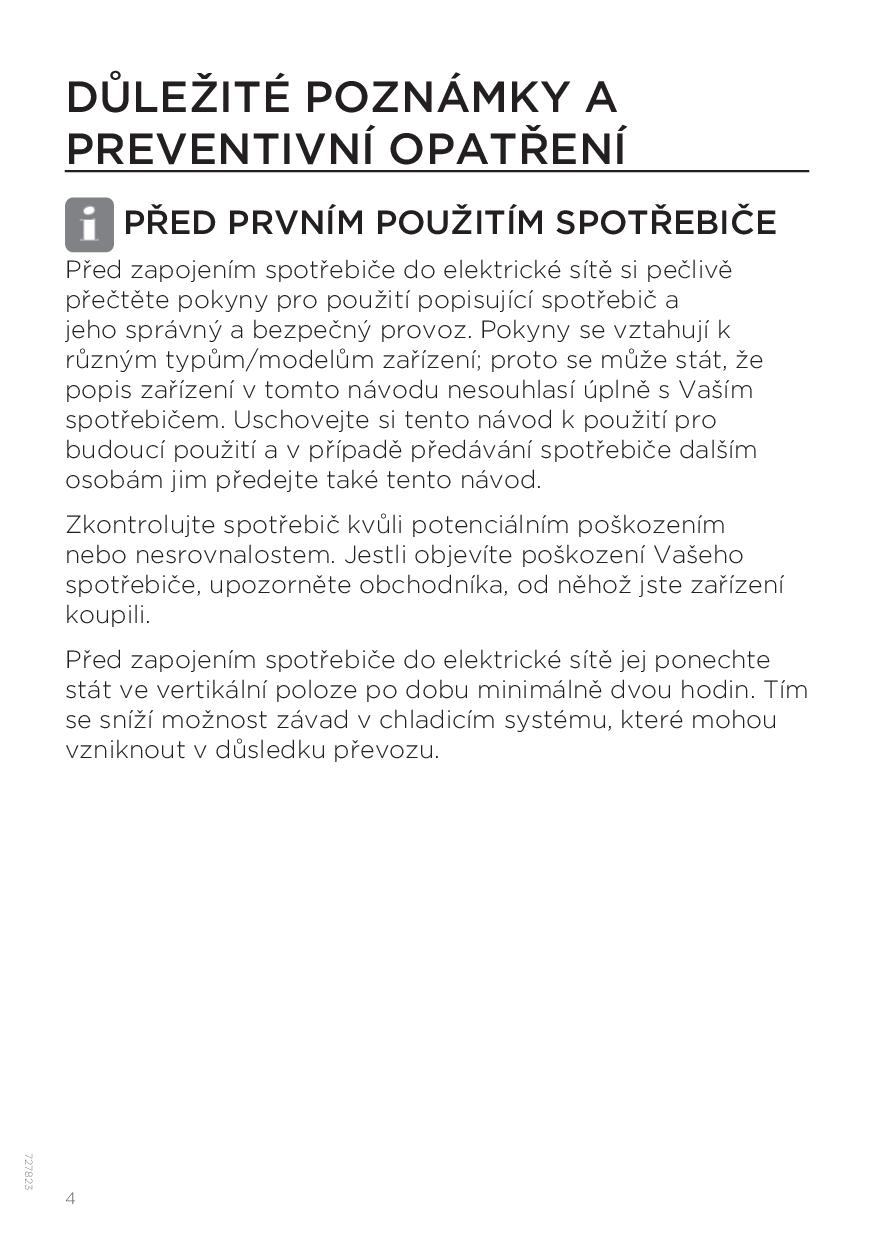 DŮLEŽITÉ POZNÁMKY A PREVENTIVNÍ OPATŘENÍ

i PŘED PRVNÍM POUŽITÍM SPOTŘEBIČE

Před zapojením spotřebiče do elektrické sítě si pečlivě přečtěte pokyny pro použití popisující spotřebič a jeho správný a bezpečný provoz. Pokyny se vztahují k různým typům/modelům zařízení; proto se může stát, že popis zařízení v tomto návodu nesouhlasí úplně s Vaším spotřebičem. Uschovejte si tento návod k použití pro budoucí použití a v případě předávání spotřebiče dalším osobám jim předejte také tento návod.

Zkontrolujte spotřebič kvůli potenciálním poškozením nebo nesrovnalostem. Jestli objevíte poškození Vašeho spotřebiče, upozorněte obchodníka, od něhož jste zařízení koupili.

Před zapojením spotřebiče do elektrické sítě jej ponechte stát ve vertikální poloze po dobu minimálně dvou hodin. Tím se sníží možnost závad v chladicím systému, které mohou vzniknout v důsledku převozu.

727823

4